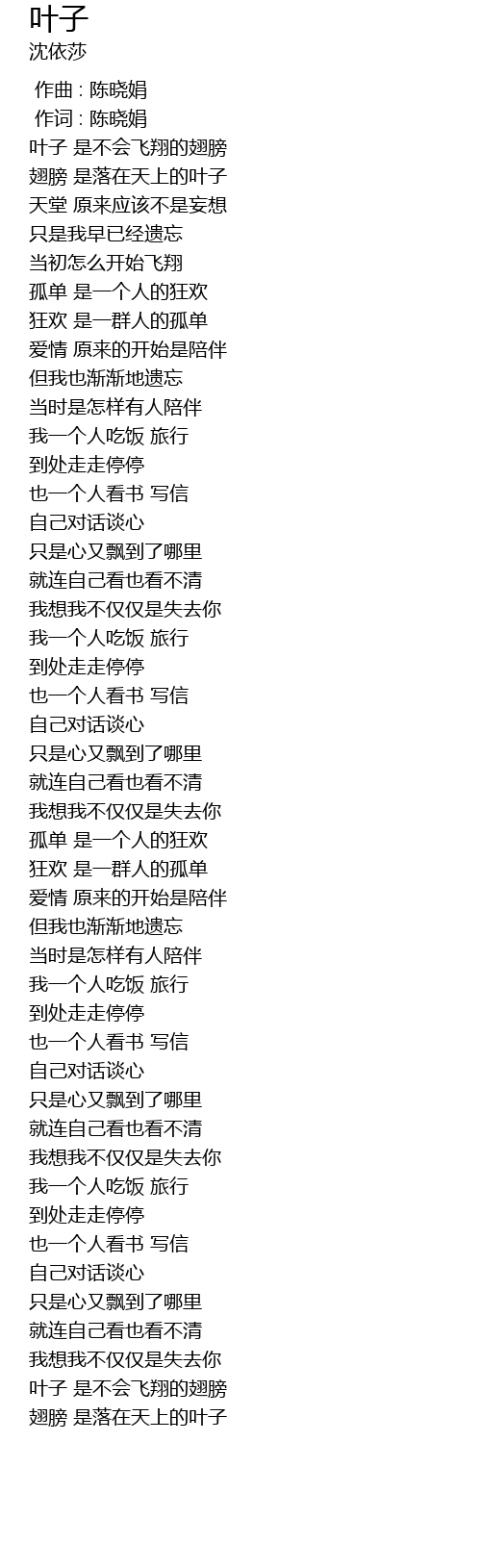 叶子
沈依莎

作曲 : 陈晓娟
作词 : 陈晓娟
叶子 是不会飞翔的翅膀
翅膀 是落在天上的叶子
天堂 原来应该不是妄想
只是我早已经遗忘
当初怎么开始飞翔
孤单 是一个人的狂欢
狂欢 是一群人的孤单
爱情 原来的开始是陪伴
但我也渐渐地遗忘
当时是怎样有人陪伴
我一个人吃饭 旅行
到处走走停停
也一个人看书 写信
自己对话谈心
只是心又飘到了哪里
就连自己看也看不清
我想我不仅仅是失去你
我一个人吃饭 旅行
到处走走停停
也一个人看书 写信
自己对话谈心
只是心又飘到了哪里
就连自己看也看不清
我想我不仅仅是失去你
孤单 是一个人的狂欢
狂欢 是一群人的孤单
爱情 原来的开始是陪伴
但我也渐渐地遗忘
当时是怎样有人陪伴
我一个人吃饭 旅行
到处走走停停
也一个人看书 写信
自己对话谈心
只是心又飘到了哪里
就连自己看也看不清
我想我不仅仅是失去你
我一个人吃饭 旅行
到处走走停停
也一个人看书 写信
自己对话谈心
只是心又飘到了哪里
就连自己看也看不清
我想我不仅仅是失去你
叶子 是不会飞翔的翅膀
翅膀 是落在天上的叶子